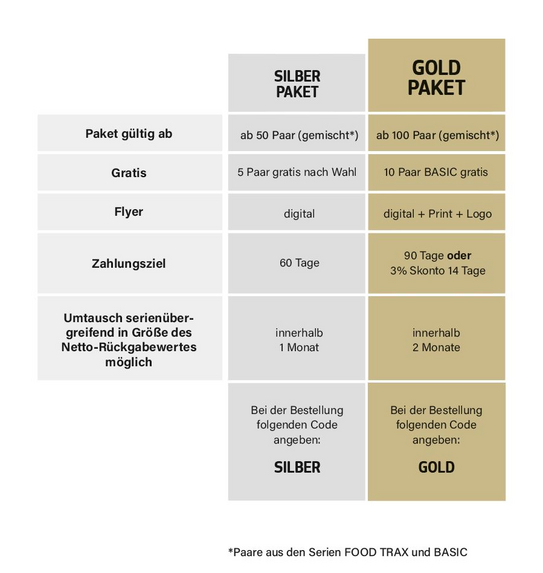 |  | SILBER PAKET | GOLD PAKET |
|---|---|---|
| Paket gültig ab | ab 50 Paar (gemischt*) | ab 100 Paar (gemischt*) |
| Gratis | 5 Paar gratis nach Wahl | 10 Paar BASIC gratis |
| Flyer | digital | digital + Print + Logo |
| Zahlungsziel | 60 Tage | 90 Tage oder 3% Skonto 14 Tage |
| Umtausch serienübergreifend in Größe des Netto-Rückgabewertes möglich | innerhalb 1 Monat | innerhalb 2 Monate |
|  | Bei der Bestellung folgenden Code angeben: SILBER | Bei der Bestellung folgenden Code angeben: GOLD |

*Paare aus den Serien FOOD TRAX und BASIC